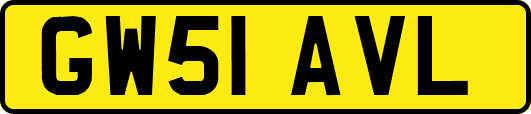 GW51 AVL